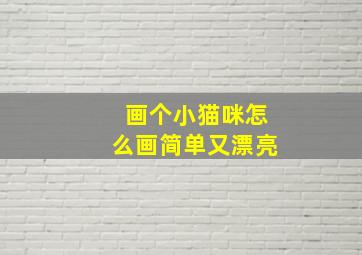 画个小猫咪怎么画简单又漂亮